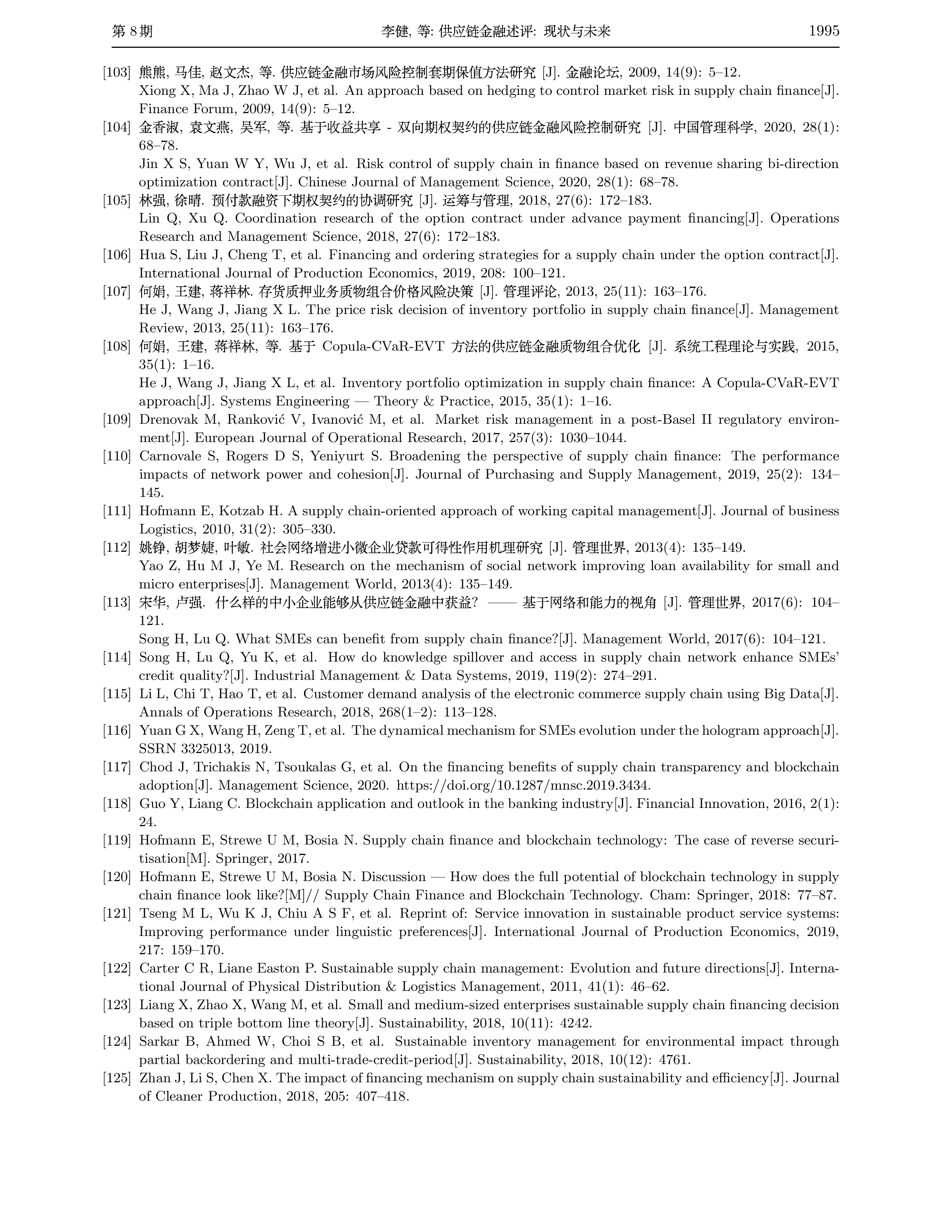 第 8 期　　李健, 等: 供应链金融述评: 现状与未来　　1995

[103] 熊熊, 马佳, 赵文杰, 等. 供应链金融市场风险控制套期保值方法研究 [J]. 金融论坛, 2009, 14(9): 5–12.
Xiong X, Ma J, Zhao W J, et al. An approach based on hedging to control market risk in supply chain finance[J]. Finance Forum, 2009, 14(9): 5–12.

[104] 金香淑, 袁文燕, 吴军, 等. 基于收益共享 - 双向期权契约的供应链金融风险控制研究 [J]. 中国管理科学, 2020, 28(1): 68–78.
Jin X S, Yuan W Y, Wu J, et al. Risk control of supply chain in finance based on revenue sharing bi-direction optimization contract[J]. Chinese Journal of Management Science, 2020, 28(1): 68–78.

[105] 林强, 徐晴. 预付款融资下期权契约的协调研究 [J]. 运筹与管理, 2018, 27(6): 172–183.
Lin Q, Xu Q. Coordination research of the option contract under advance payment financing[J]. Operations Research and Management Science, 2018, 27(6): 172–183.

[106] Hua S, Liu J, Cheng T, et al. Financing and ordering strategies for a supply chain under the option contract[J]. International Journal of Production Economics, 2019, 208: 100–121.

[107] 何娟, 王建, 蒋祥林. 存货质押业务质物组合价格风险决策 [J]. 管理评论, 2013, 25(11): 163–176.
He J, Wang J, Jiang X L. The price risk decision of inventory portfolio in supply chain finance[J]. Management Review, 2013, 25(11): 163–176.

[108] 何娟, 王建, 蒋祥林, 等. 基于 Copula-CVaR-EVT 方法的供应链金融质物组合优化 [J]. 系统工程理论与实践, 2015, 35(1): 1–16.
He J, Wang J, Jiang X L, et al. Inventory portfolio optimization in supply chain finance: A Copula-CVaR-EVT approach[J]. Systems Engineering — Theory & Practice, 2015, 35(1): 1–16.

[109] Drenovak M, Ranković V, Ivanović M, et al. Market risk management in a post-Basel II regulatory environment[J]. European Journal of Operational Research, 2017, 257(3): 1030–1044.

[110] Carnovale S, Rogers D S, Yeniyurt S. Broadening the perspective of supply chain finance: The performance impacts of network power and cohesion[J]. Journal of Purchasing and Supply Management, 2019, 25(2): 134–145.

[111] Hofmann E, Kotzab H. A supply chain-oriented approach of working capital management[J]. Journal of business Logistics, 2010, 31(2): 305–330.

[112] 姚铮, 胡梦婕, 叶敏. 社会网络增进小微企业贷款可得性作用机理研究 [J]. 管理世界, 2013(4): 135–149.
Yao Z, Hu M J, Ye M. Research on the mechanism of social network improving loan availability for small and micro enterprises[J]. Management World, 2013(4): 135–149.

[113] 宋华, 卢强. 什么样的中小企业能够从供应链金融中获益? —— 基于网络和能力的视角 [J]. 管理世界, 2017(6): 104–121.
Song H, Lu Q. What SMEs can benefit from supply chain finance?[J]. Management World, 2017(6): 104–121.

[114] Song H, Lu Q, Yu K, et al. How do knowledge spillover and access in supply chain network enhance SMEs' credit quality?[J]. Industrial Management & Data Systems, 2019, 119(2): 274–291.

[115] Li L, Chi T, Hao T, et al. Customer demand analysis of the electronic commerce supply chain using Big Data[J]. Annals of Operations Research, 2018, 268(1–2): 113–128.

[116] Yuan G X, Wang H, Zeng T, et al. The dynamical mechanism for SMEs evolution under the hologram approach[J]. SSRN 3325013, 2019.

[117] Chod J, Trichakis N, Tsoukalas G, et al. On the financing benefits of supply chain transparency and blockchain adoption[J]. Management Science, 2020. https://doi.org/10.1287/mnsc.2019.3434.

[118] Guo Y, Liang C. Blockchain application and outlook in the banking industry[J]. Financial Innovation, 2016, 2(1): 24.

[119] Hofmann E, Strewe U M, Bosia N. Supply chain finance and blockchain technology: The case of reverse securitisation[M]. Springer, 2017.

[120] Hofmann E, Strewe U M, Bosia N. Discussion — How does the full potential of blockchain technology in supply chain finance look like?[M]// Supply Chain Finance and Blockchain Technology. Cham: Springer, 2018: 77–87.

[121] Tseng M L, Wu K J, Chiu A S F, et al. Reprint of: Service innovation in sustainable product service systems: Improving performance under linguistic preferences[J]. International Journal of Production Economics, 2019, 217: 159–170.

[122] Carter C R, Liane Easton P. Sustainable supply chain management: Evolution and future directions[J]. International Journal of Physical Distribution & Logistics Management, 2011, 41(1): 46–62.

[123] Liang X, Zhao X, Wang M, et al. Small and medium-sized enterprises sustainable supply chain financing decision based on triple bottom line theory[J]. Sustainability, 2018, 10(11): 4242.

[124] Sarkar B, Ahmed W, Choi S B, et al. Sustainable inventory management for environmental impact through partial backordering and multi-trade-credit-period[J]. Sustainability, 2018, 10(12): 4761.

[125] Zhan J, Li S, Chen X. The impact of financing mechanism on supply chain sustainability and efficiency[J]. Journal of Cleaner Production, 2018, 205: 407–418.